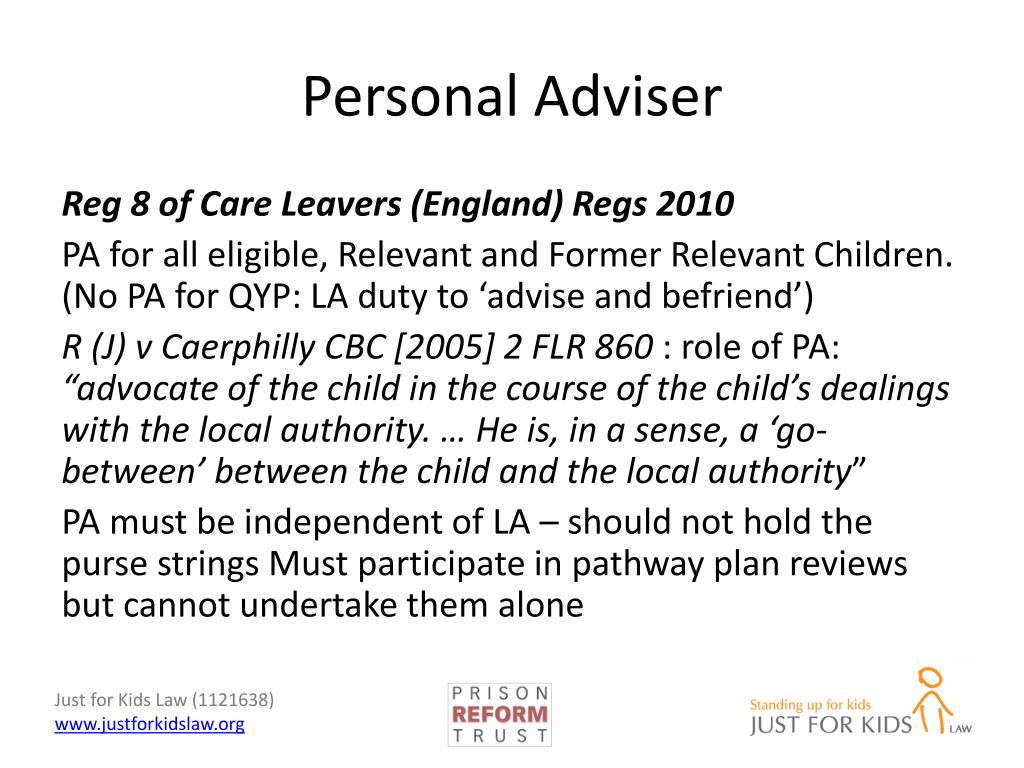 Personal Adviser

Reg 8 of Care Leavers (England) Regs 2010

PA for all eligible, Relevant and Former Relevant Children. (No PA for QYP: LA duty to ‘advise and befriend’)

R (J) v Caerphilly CBC [2005] 2 FLR 860 : role of PA: “advocate of the child in the course of the child’s dealings with the local authority. … He is, in a sense, a ‘go-between’ between the child and the local authority”

PA must be independent of LA – should not hold the purse strings Must participate in pathway plan reviews but cannot undertake them alone

Just for Kids Law (1121638)
www.justforkidslaw.org

PRISON
REFORM
TRUST

Standing up for kids
JUST FOR KIDS LAW